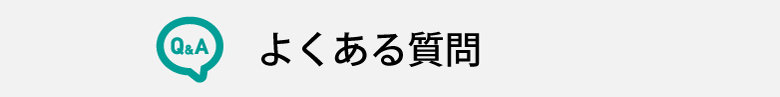 Q&A

よくある質問